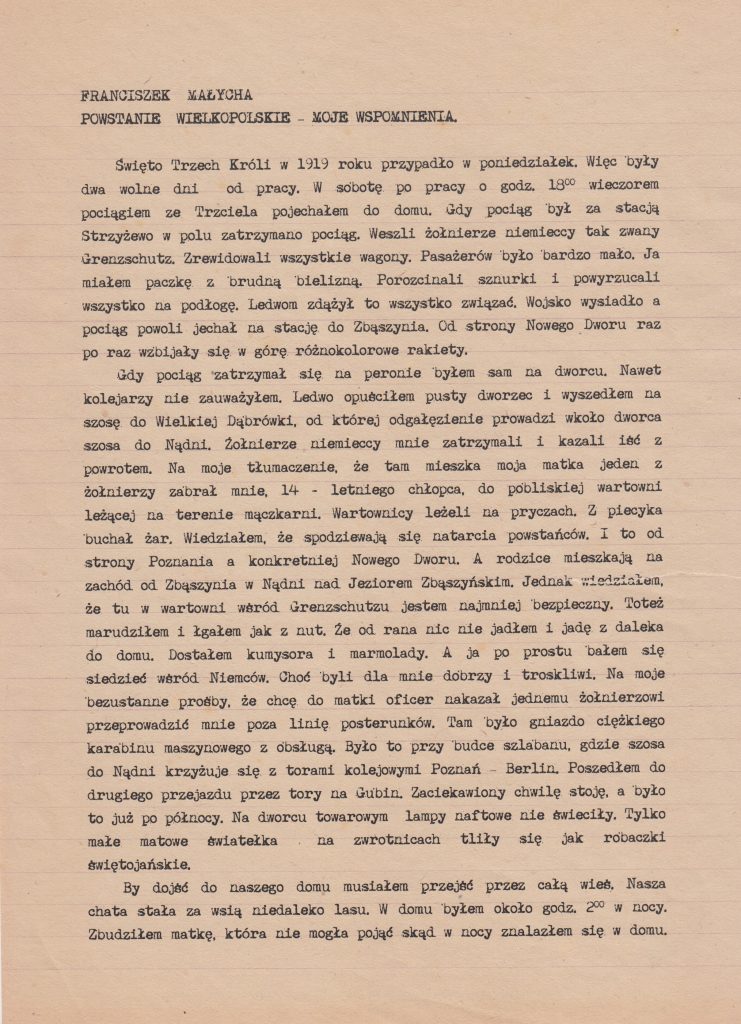 FRANCISZEK MAŁYCHA
POWSTANIE WIELKOPOLSKIE - MOJE WSPOMNIENIA.

Święto Trzech Króli w 1919 roku przypadło w poniedziałek. Więc były dwa wolne dni od pracy. W sobotę po pracy o godz. $18^{00}$ wieczorem pociągiem ze Trzciela pojechałem do domu. Gdy pociąg był za stacją Strzyżewo w polu zatrzymano pociąg. Weszli żołnierze niemieccy tak zwany Grenzschutz. Zrewidowali wszystkie wagony. Pasażerów było bardzo mało. Ja miałem paczkę z brudną bielizną. Porozcinali sznurki i powyrzucali wszystko na podłogę. Ledwom zdążył to wszystko związać. Wojsko wysiadło a pociąg powoli jechał na stację do Zbąszynia. Od strony Nowego Dworu raz po raz wzbijały się w górę różnokolorowe rakiety.

Gdy pociąg zatrzymał się na peronie byłem sam na dworcu. Nawet kolejarzy nie zauważyłem. Ledwo opuściłem pusty dworzec i wyszedłem na szosę do Wielkiej Dąbrówki, od której odgałęzienie prowadzi wkoło dworca szosa do Nądni. Żołnierze niemieccy mnie zatrzymali i kazali iść z powrotem. Na moje tłumaczenie, że tam mieszka moja matka jeden z żołnierzy zabrał mnie, 14 - letniego chłopca, do pobliskiej wartowni leżącej na terenie mączkarni. Wartownicy leżeli na pryczach. Z piecyka buchał żar. Wiedziałem, że spodziewają się natarcia powstańców. I to od strony Poznania a konkretniej Nowego Dworu. A rodzice mieszkają na zachód od Zbąszynia w Nądni nad Jeziorem Zbąszyńskim. Jednak wiedziałem, że tu w wartowni wśród Grenzschutzu jestem najmniej bezpieczny. Toteż marudziłem i łgałem jak z nut. Że od rana nic nie jadłem i jadę z daleka do domu. Dostałem kumysora i marmolady. A ja po prostu bałem się siedzieć wśród Niemców. Choć byli dla mnie dobrzy i troskliwi. Na moje bezustanne prośby, że chcę do matki oficer nakazał jednemu żołnierzowi przeprowadzić mnie poza linię posterunków. Tam było gniazdo ciężkiego karabinu maszynowego z obsługą. Było to przy budce szlabanu, gdzie szosa do Nądni krzyżuje się z torami kolejowymi Poznań - Berlin. Poszedłem do drugiego przejazdu przez tory na Gubin. Zaciekawiony chwilę stoję, a było to już po północy. Na dworcu towarowym lampy naftowe nie świeciły. Tylko małe matowe światełka na zwrotnicach tliły się jak robaczki świętojańskie.

By dojść do naszego domu musiałem przejść przez całą wieś. Nasza chata stała za wsią niedaleko lasu. W domu byłem około godz. $2^{00}$ w nocy. Zbudziłem matkę, która nie mogła pojąć skąd w nocy znalazłem się w domu.